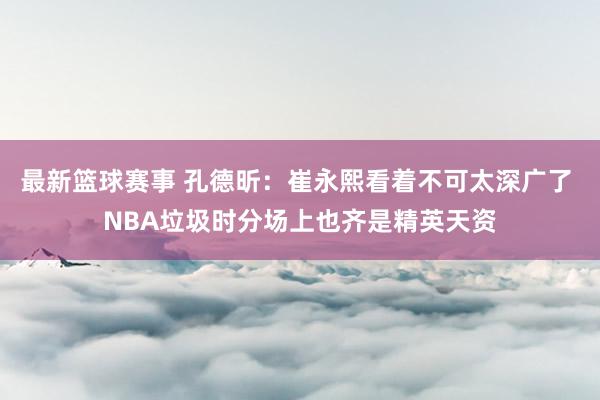 最新篮球赛事 孔德昕：崔永熙看着不可太深广了 NBA垃圾时分场上也齐是精英天资